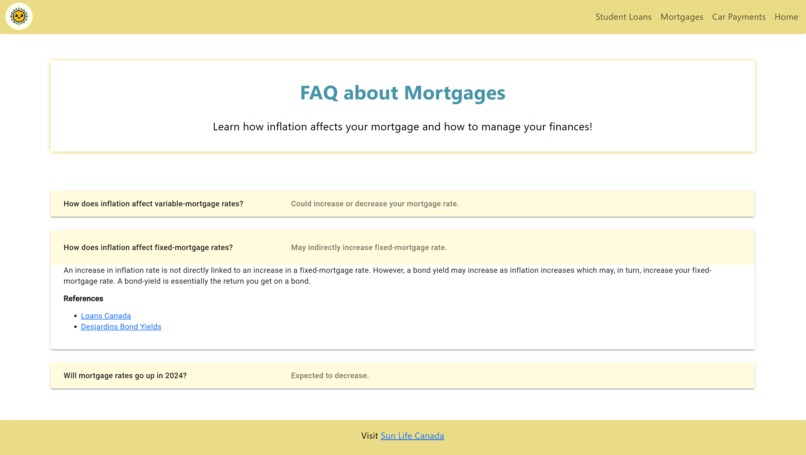 Student Loans Mortgages Car Payments Home

FAQ about Mortgages

Learn how inflation affects your mortgage and how to manage your finances!

How does inflation affect variable-mortgage rates? Could increase or decrease your mortgage rate.

How does inflation affect fixed-mortgage rates? May indirectly increase fixed-mortgage rate.

An increase in inflation rate is not directly linked to an increase in a fixed-mortgage rate. However, a bond yield may increase as inflation increases which may, in turn, increase your fixed-mortgage rate. A bond-yield is essentially the return you get on a bond.

References

- Loans Canada
- Desjardins Bond Yields

Will mortgage rates go up in 2024? Expected to decrease.

Visit Sun Life Canada